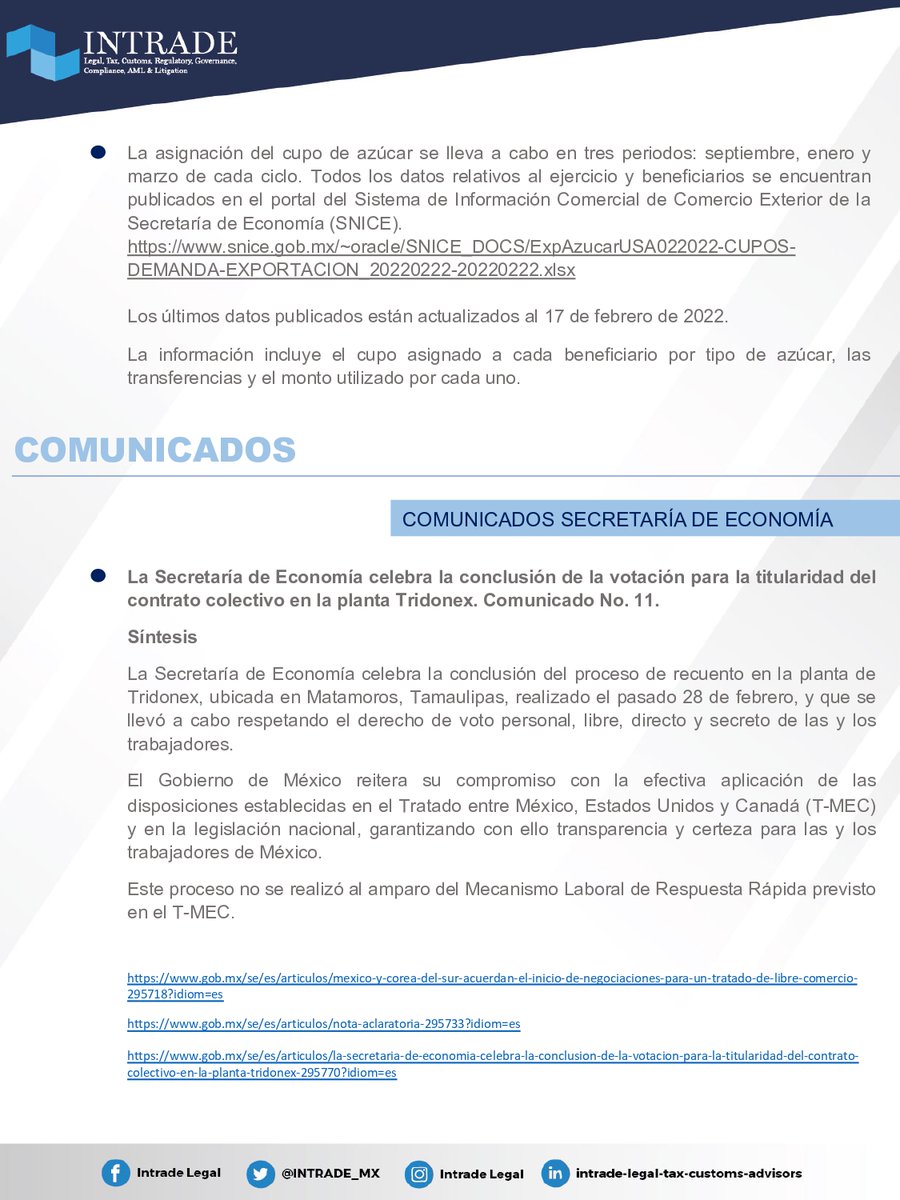 INTRADE
Legal, Tax, Customs, Regulatory, Governance, Compliance, AML & Litigation

La asignación del cupo de azúcar se lleva a cabo en tres periodos: septiembre, enero y marzo de cada ciclo. Todos los datos relativos al ejercicio y beneficiarios se encuentran publicados en el portal del Sistema de Información Comercial de Comercio Exterior de la Secretaría de Economía (SNICE). https://www.snice.gob.mx/~oracle/SNICE_DOCS/ExpAzucarUSA022022-CUPOS-DEMANDA-EXPORTACION_20220222-20220222.xlsx

Los últimos datos publicados están actualizados al 17 de febrero de 2022.

La información incluye el cupo asignado a cada beneficiario por tipo de azúcar, las transferencias y el monto utilizado por cada uno.

COMUNICADOS

COMUNICADOS SECRETARÍA DE ECONOMÍA

La Secretaría de Economía celebra la conclusión de la votación para la titularidad del contrato colectivo en la planta Tridonex. Comunicado No. 11.

Síntesis

La Secretaría de Economía celebra la conclusión del proceso de recuento en la planta de Tridonex, ubicada en Matamoros, Tamaulipas, realizado el pasado 28 de febrero, y que se llevó a cabo respetando el derecho de voto personal, libre, directo y secreto de las y los trabajadores.

El Gobierno de México reitera su compromiso con la efectiva aplicación de las disposiciones establecidas en el Tratado entre México, Estados Unidos y Canadá (T-MEC) y en la legislación nacional, garantizando con ello transparencia y certeza para las y los trabajadores de México.

Este proceso no se realizó al amparo del Mecanismo Laboral de Respuesta Rápida previsto en el T-MEC.

https://www.gob.mx/se/es/articulos/mexico-y-corea-del-sur-acuerdan-el-inicio-de-negociaciones-para-un-tratado-de-libre-comercio-295718?idiom=es

https://www.gob.mx/se/es/articulos/nota-aclaratoria-295733?idiom=es

https://www.gob.mx/se/es/articulos/la-secretaria-de-economia-celebra-la-conclusion-de-la-votacion-para-la-titularidad-del-contrato-colectivo-en-la-planta-tridonex-295770?idiom=es

Intrade Legal @INTRADE_MX Intrade Legal intrade-legal-tax-customs-advisors